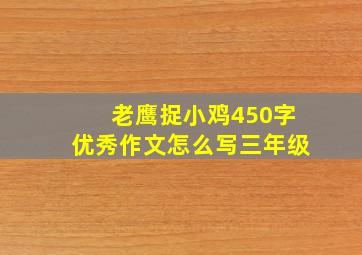 老鹰捉小鸡450字
优秀作文怎么写三年级